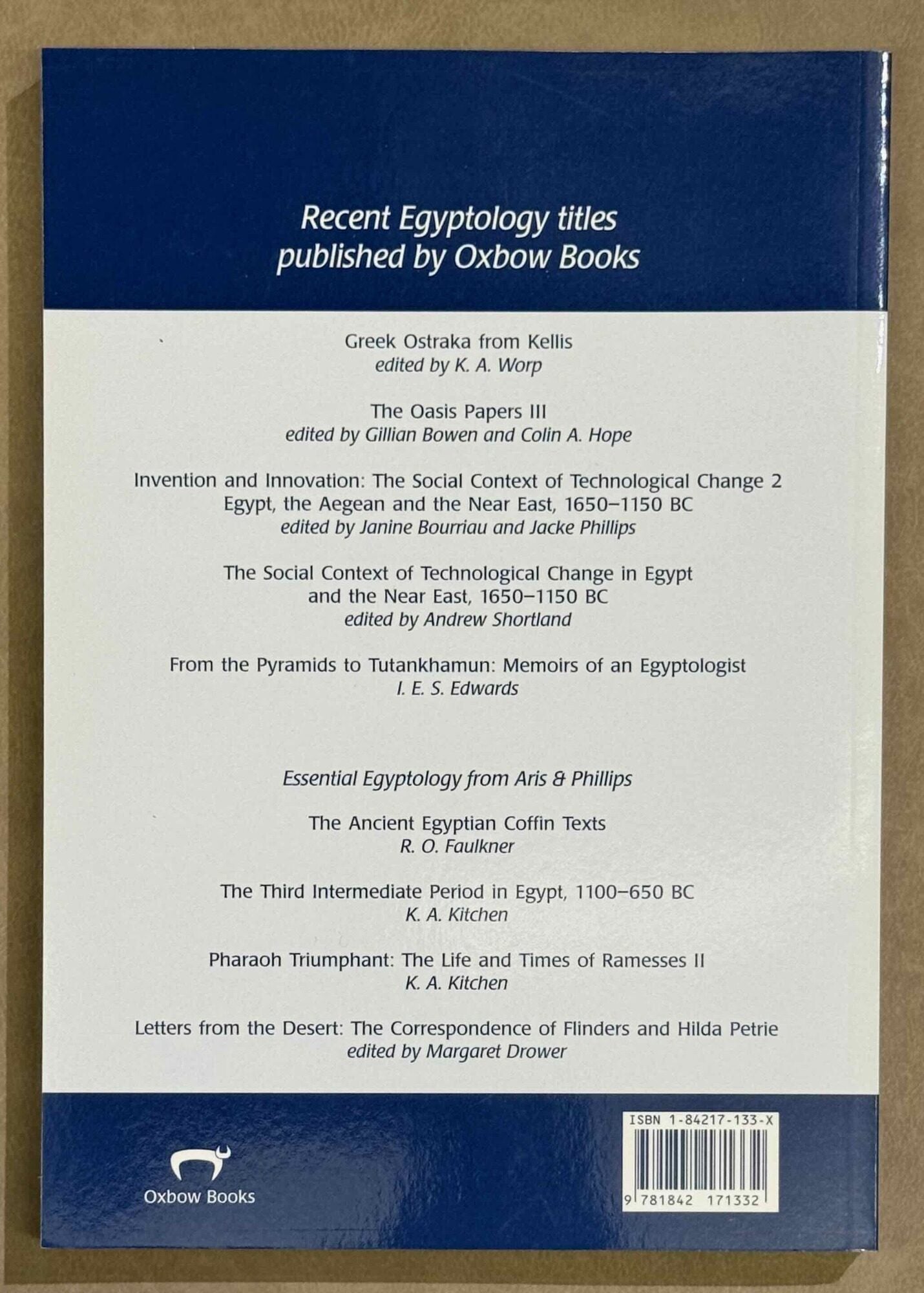 Recent Egyptology titles published by Oxbow Books

Greek Ostraka from Kellis
edited by K. A. Worp

The Oasis Papers III
edited by Gillian Bowen and Colin A. Hope

Invention and Innovation: The Social Context of Technological Change 2
Egypt, the Aegean and the Near East, 1650–1150 BC
edited by Janine Bourriau and Jacke Phillips

The Social Context of Technological Change in Egypt and the Near East, 1650–1150 BC
edited by Andrew Shortland

From the Pyramids to Tutankhamun: Memoirs of an Egyptologist
I. E. S. Edwards

Essential Egyptology from Aris & Phillips

The Ancient Egyptian Coffin Texts
R. O. Faulkner

The Third Intermediate Period in Egypt, 1100–650 BC
K. A. Kitchen

Pharaoh Triumphant: The Life and Times of Ramesses II
K. A. Kitchen

Letters from the Desert: The Correspondence of Flinders and Hilda Petrie
edited by Margaret Drower

Oxbow Books

ISBN 1-84217-133-X

9 781842 171332